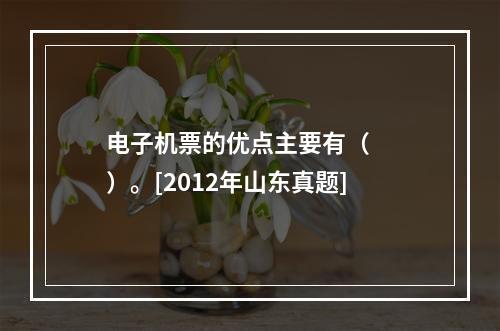 电子机票的优点主要有（　）。[2012年山东真题]